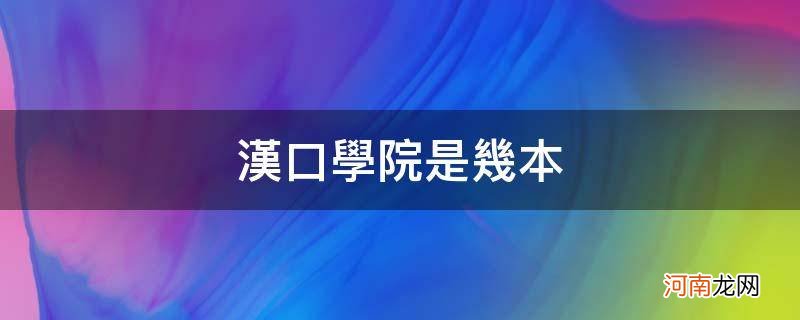 漢口學院是幾本

河南龙网